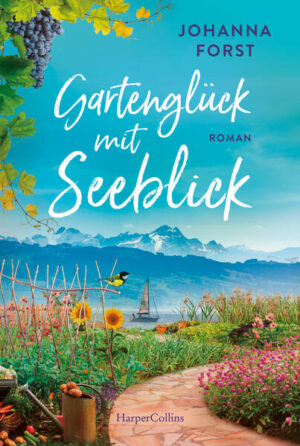 JOHANNA FORST

Gartenglück mit Seeblick

ROMAN

HarperCollins